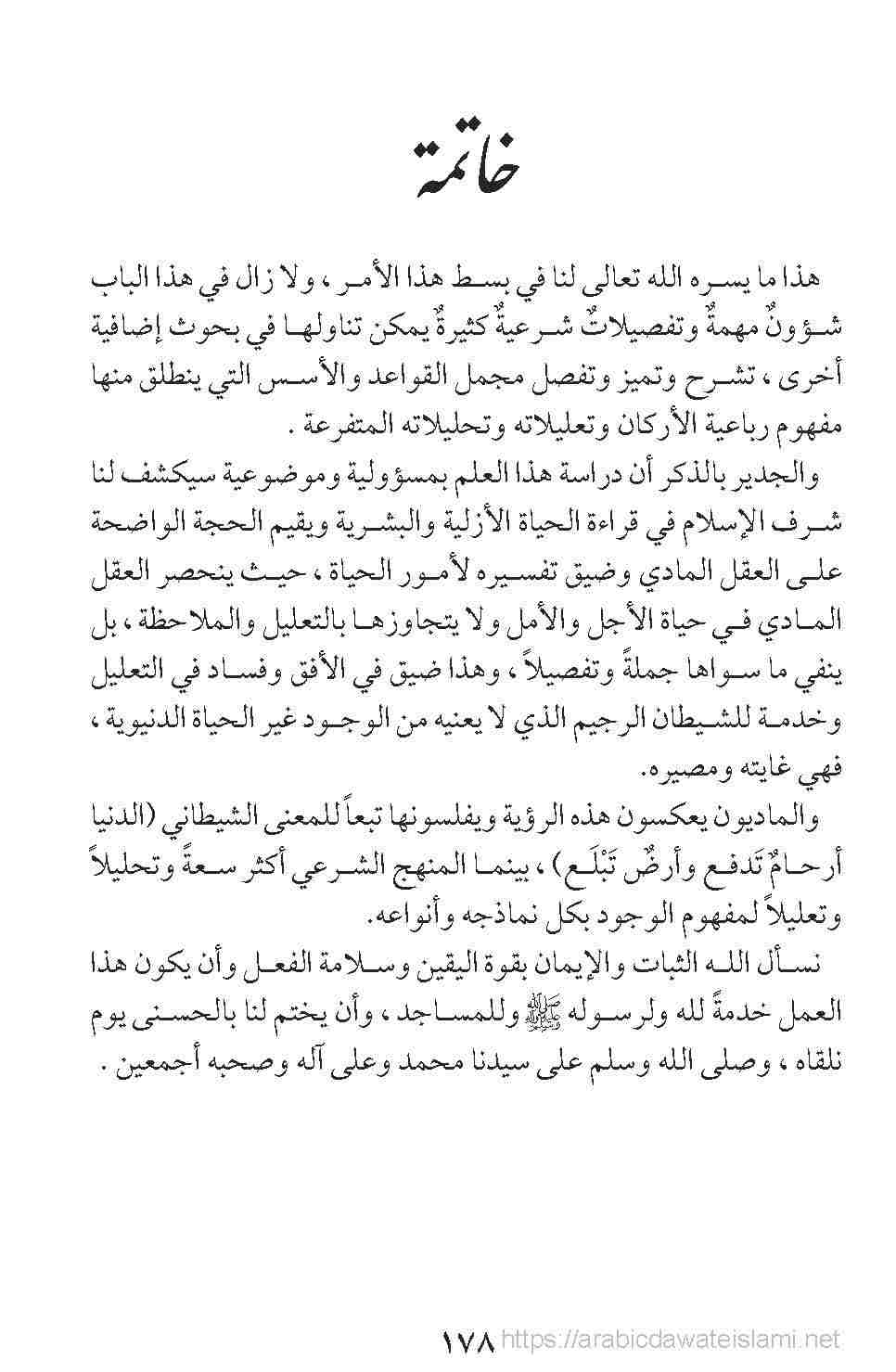 خاتمة

هذا ما يسره الله تعالى لنا في بسط هذا الأمر ، ولا زال في هذا الباب شؤونٌ مهمةٌ وتفصيلاتٌ شرعيةٌ كثيرةٌ يمكن تناولها في بحوث إضافية أخرى ، تشرح وتميز وتفصل مجمل القواعد والأسس التي ينطلق منها مفهوم رباعية الأركان وتعليلاته وتحليلاته المتفرعة .

والجدير بالذكر أن دراسة هذا العلم بمسؤولية وموضوعية سيكشف لنا شرف الإسلام في قراءة الحياة الأزلية والبشرية ويقيم الحجة الواضحة على العقل المادي وضيق تفسيره لأمور الحياة ، حيث ينحصر العقل المادي في حياة الأجل والأمل ولا يتجاوزها بالتعليل والملاحظة ، بل ينفي ما سواها جملةً وتفصيلاً ، وهذا ضيق في الأفق وفساد في التعليل وخدمة للشيطان الرجيم الذي لا يعنيه من الوجود غير الحياة الدنيوية ، فهي غايته ومصيره.

والماديون يعكسون هذه الرؤية ويفلسونها تبعاً للمعنى الشيطاني (الدنيا أرحامٌ تَدفع وأرضٌ تَبْلَع) ، بينما المنهج الشرعي أكثر سعةً وتحليلاً وتعليلاً لمفهوم الوجود بكل نماذجه وأنواعه.

نسأل الله الثبات والإيمان بقوة اليقين وسلامة الفعل وأن يكون هذا العمل خدمةً لله ولرسوله ﷺ وللمساجد ، وأن يختم لنا بالحسنى يوم نلقاه ، وصلى الله وسلم على سيدنا محمد وعلى آله وصحبه أجمعين .

١٧٨ https://arabicdawateislami.net